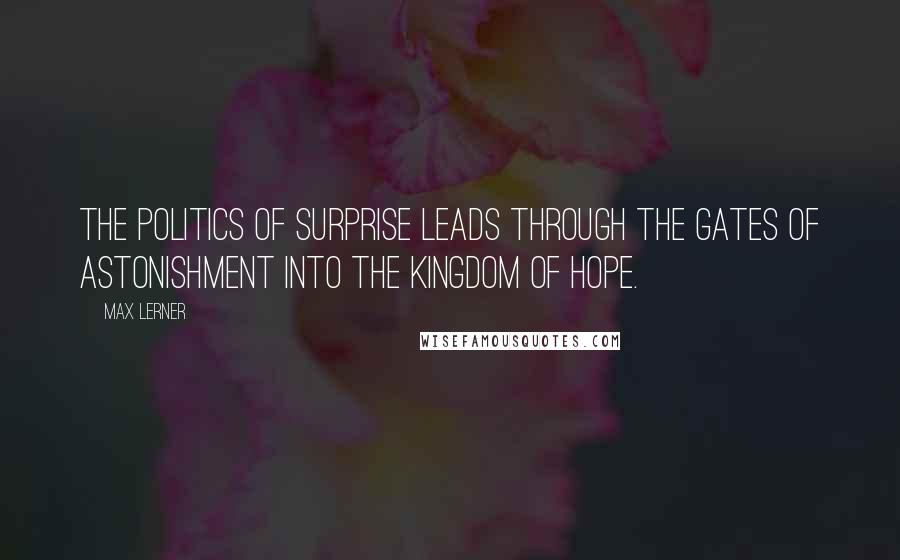 THE POLITICS OF SURPRISE LEADS THROUGH THE GATES OF ASTONISHMENT INTO THE KINGDOM OF HOPE.

MAX LERNER

WISEFAMOUSQUOTES.COM